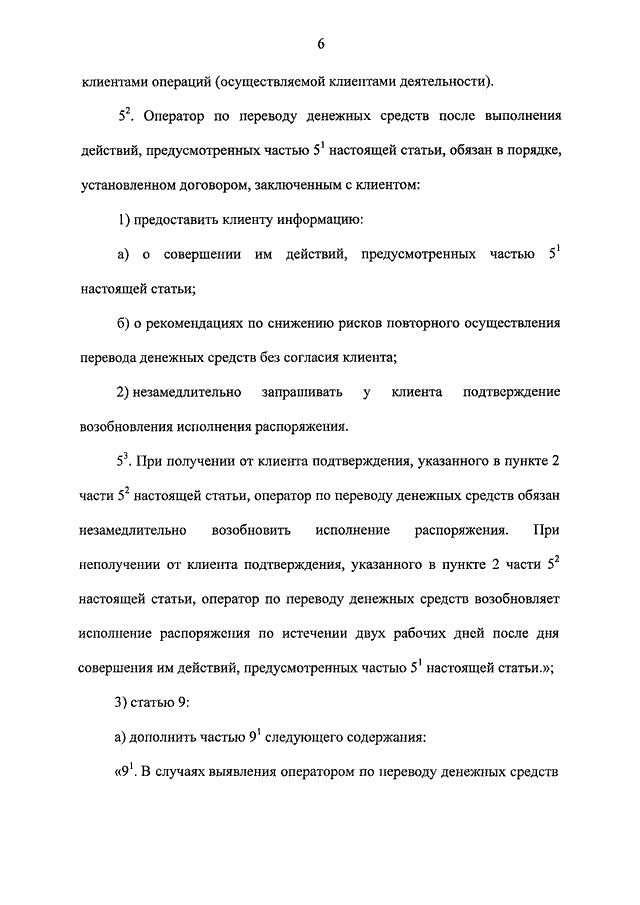 6

клиентами операций (осуществляемой клиентами деятельности).

$5^2$. Оператор по переводу денежных средств после выполнения действий, предусмотренных частью $5^1$ настоящей статьи, обязан в порядке, установленном договором, заключенным с клиентом:

1) предоставить клиенту информацию:

а) о совершении им действий, предусмотренных частью $5^1$ настоящей статьи;

б) о рекомендациях по снижению рисков повторного осуществления перевода денежных средств без согласия клиента;

2) незамедлительно запрашивать у клиента подтверждение возобновления исполнения распоряжения.

$5^3$. При получении от клиента подтверждения, указанного в пункте 2 части $5^2$ настоящей статьи, оператор по переводу денежных средств обязан незамедлительно возобновить исполнение распоряжения. При неполучении от клиента подтверждения, указанного в пункте 2 части $5^2$ настоящей статьи, оператор по переводу денежных средств возобновляет исполнение распоряжения по истечении двух рабочих дней после дня совершения им действий, предусмотренных частью $5^1$ настоящей статьи.»;

3) статью 9:

а) дополнить частью $9^1$ следующего содержания:

«$9^1$. В случаях выявления оператором по переводу денежных средств